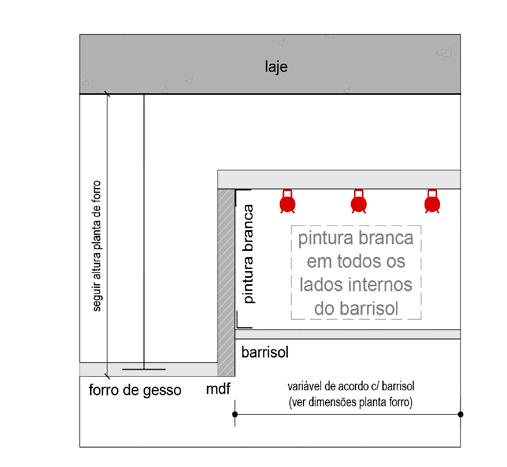 laje

seguir altura planta de forro

pintura branca

pintura branca em todos os lados internos do barrisol

barrisol

forro de gesso

mdf

variável de acordo c/ barrisol (ver dimensões planta forro)